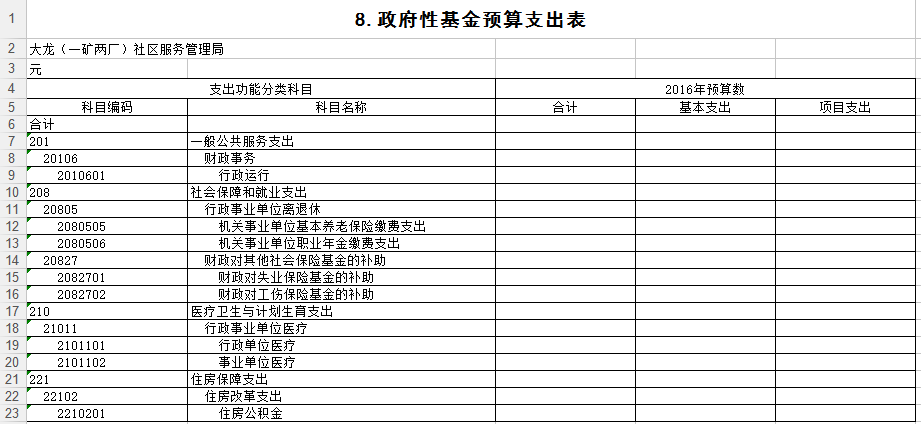 | | | | | | |
|---|---|---|---|---|---|
| 1 | 8. 政府性基金预算支出表 | | | | |
| 2 | 大龙（一矿两厂）社区服务管理局 | | | | |
| 3 | 元 | | | | |
| 4 | 支出功能分类科目 | | 2016年预算数 | | |
| 5 | 科目编码 | 科目名称 | 合计 | 基本支出 | 项目支出 |
| 6 | 合计 | | | | |
| 7 | 201 | 一般公共服务支出 | | | |
| 8 | 20106 | 财政事务 | | | |
| 9 | 2010601 | 行政运行 | | | |
| 10 | 208 | 社会保障和就业支出 | | | |
| 11 | 20805 | 行政事业单位离退休 | | | |
| 12 | 2080505 | 机关事业单位基本养老保险缴费支出 | | | |
| 13 | 2080506 | 机关事业单位职业年金缴费支出 | | | |
| 14 | 20827 | 财政对其他社会保险基金的补助 | | | |
| 15 | 2082701 | 财政对失业保险基金的补助 | | | |
| 16 | 2082702 | 财政对工伤保险基金的补助 | | | |
| 17 | 210 | 医疗卫生与计划生育支出 | | | |
| 18 | 21011 | 行政事业单位医疗 | | | |
| 19 | 2101101 | 行政单位医疗 | | | |
| 20 | 2101102 | 事业单位医疗 | | | |
| 21 | 221 | 住房保障支出 | | | |
| 22 | 22102 | 住房改革支出 | | | |
| 23 | 2210201 | 住房公积金 | | | |